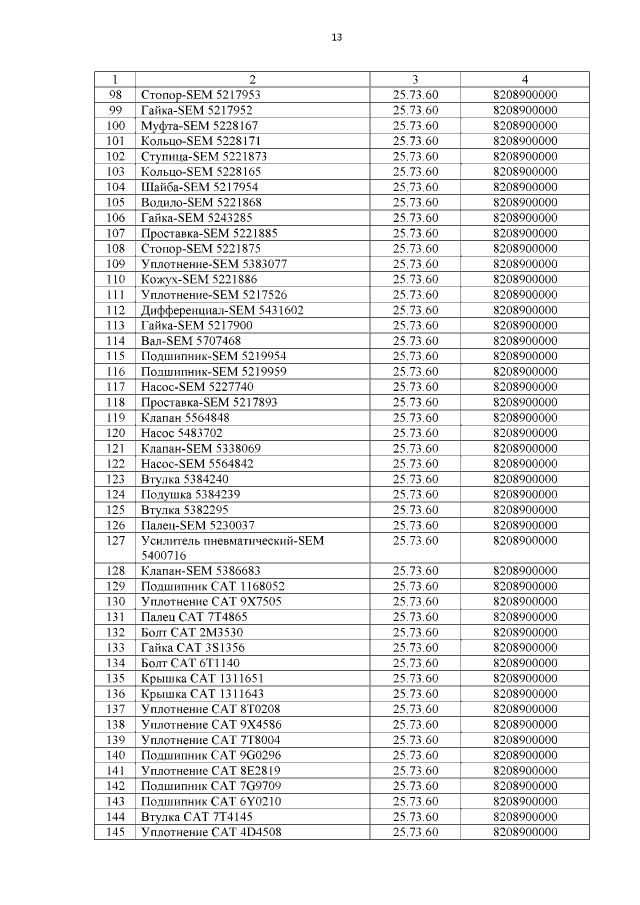 13

| 1 | 2 | 3 | 4 |
|---|---|---|---|
| 98 | Стопор-SEM 5217953 | 25.73.60 | 8208900000 |
| 99 | Гайка-SEM 5217952 | 25.73.60 | 8208900000 |
| 100 | Муфта-SEM 5228167 | 25.73.60 | 8208900000 |
| 101 | Кольцо-SEM 5228171 | 25.73.60 | 8208900000 |
| 102 | Ступица-SEM 5221873 | 25.73.60 | 8208900000 |
| 103 | Кольцо-SEM 5228165 | 25.73.60 | 8208900000 |
| 104 | Шайба-SEM 5217954 | 25.73.60 | 8208900000 |
| 105 | Водило-SEM 5221868 | 25.73.60 | 8208900000 |
| 106 | Гайка-SEM 5243285 | 25.73.60 | 8208900000 |
| 107 | Проставка-SEM 5221885 | 25.73.60 | 8208900000 |
| 108 | Стопор-SEM 5221875 | 25.73.60 | 8208900000 |
| 109 | Уплотнение-SEM 5383077 | 25.73.60 | 8208900000 |
| 110 | Кожух-SEM 5221886 | 25.73.60 | 8208900000 |
| 111 | Уплотнение-SEM 5217526 | 25.73.60 | 8208900000 |
| 112 | Дифференциал-SEM 5431602 | 25.73.60 | 8208900000 |
| 113 | Гайка-SEM 5217900 | 25.73.60 | 8208900000 |
| 114 | Вал-SEM 5707468 | 25.73.60 | 8208900000 |
| 115 | Подшипник-SEM 5219954 | 25.73.60 | 8208900000 |
| 116 | Подшипник-SEM 5219959 | 25.73.60 | 8208900000 |
| 117 | Насос-SEM 5227740 | 25.73.60 | 8208900000 |
| 118 | Проставка-SEM 5217893 | 25.73.60 | 8208900000 |
| 119 | Клапан 5564848 | 25.73.60 | 8208900000 |
| 120 | Насос 5483702 | 25.73.60 | 8208900000 |
| 121 | Клапан-SEM 5338069 | 25.73.60 | 8208900000 |
| 122 | Насос-SEM 5564842 | 25.73.60 | 8208900000 |
| 123 | Втулка 5384240 | 25.73.60 | 8208900000 |
| 124 | Подушка 5384239 | 25.73.60 | 8208900000 |
| 125 | Втулка 5382295 | 25.73.60 | 8208900000 |
| 126 | Палец-SEM 5230037 | 25.73.60 | 8208900000 |
| 127 | Усилитель пневматический-SEM 5400716 | 25.73.60 | 8208900000 |
| 128 | Клапан-SEM 5386683 | 25.73.60 | 8208900000 |
| 129 | Подшипник CAT 1168052 | 25.73.60 | 8208900000 |
| 130 | Уплотнение CAT 9X7505 | 25.73.60 | 8208900000 |
| 131 | Палец CAT 7T4865 | 25.73.60 | 8208900000 |
| 132 | Болт CAT 2M3530 | 25.73.60 | 8208900000 |
| 133 | Гайка CAT 3S1356 | 25.73.60 | 8208900000 |
| 134 | Болт CAT 6T1140 | 25.73.60 | 8208900000 |
| 135 | Крышка CAT 1311651 | 25.73.60 | 8208900000 |
| 136 | Крышка CAT 1311643 | 25.73.60 | 8208900000 |
| 137 | Уплотнение CAT 8T0208 | 25.73.60 | 8208900000 |
| 138 | Уплотнение CAT 9X4586 | 25.73.60 | 8208900000 |
| 139 | Уплотнение CAT 7T8004 | 25.73.60 | 8208900000 |
| 140 | Подшипник CAT 9G0296 | 25.73.60 | 8208900000 |
| 141 | Уплотнение CAT 8E2819 | 25.73.60 | 8208900000 |
| 142 | Подшипник CAT 7G9709 | 25.73.60 | 8208900000 |
| 143 | Подшипник CAT 6Y0210 | 25.73.60 | 8208900000 |
| 144 | Втулка CAT 7T4145 | 25.73.60 | 8208900000 |
| 145 | Уплотнение CAT 4D4508 | 25.73.60 | 8208900000 |